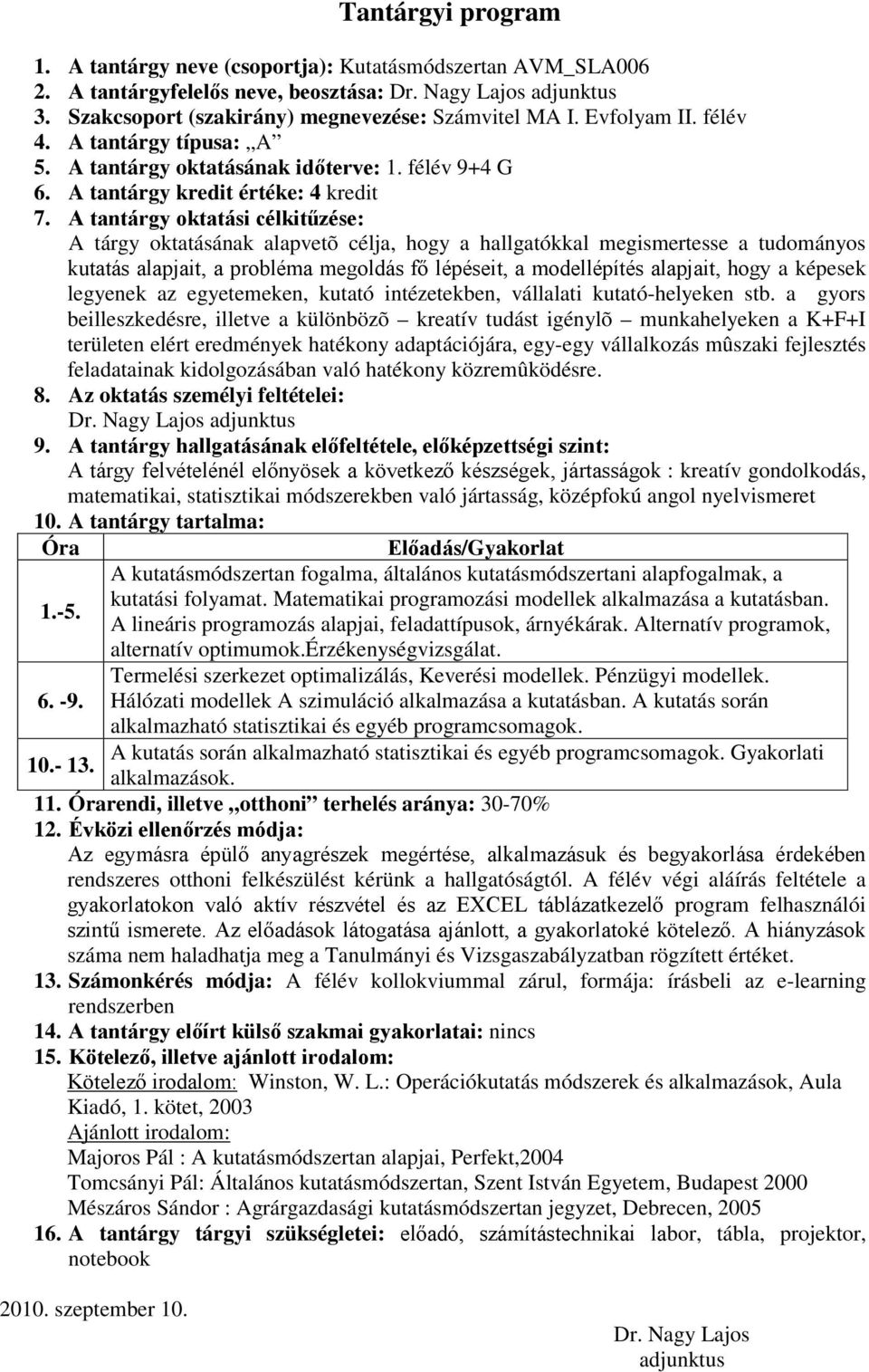 Tantárgyi program

1. A tantárgy neve (csoportja): Kutatásmódszertan AVM_SLA006
2. A tantárgyfelelős neve, beosztása: Dr. Nagy Lajos adjunktus
3. Szakcsoport (szakirány) megnevezése: Számvitel MA I. Evfolyam II. félév
4. A tantárgy típusa: „A”
5. A tantárgy oktatásának időterve: 1. félév 9+4 G
6. A tantárgy kredit értéke: 4 kredit
7. A tantárgy oktatási célkitűzése:
A tárgy oktatásának alapvetõ célja, hogy a hallgatókkal megismertesse a tudományos kutatás alapjait, a probléma megoldás fő lépéseit, a modellépítés alapjait, hogy a képesek legyenek az egyetemeken, kutató intézetekben, vállalati kutató-helyeken stb. a gyors beilleszkedésre, illetve a különbözõ – kreatív tudást igénylõ – munkahelyeken a K+F+I területen elért eredmények hatékony adaptációjára, egy-egy vállalkozás mûszaki fejlesztés feladatainak kidolgozásában való hatékony közremûködésre.
8. Az oktatás személyi feltételei:
Dr. Nagy Lajos adjunktus
9. A tantárgy hallgatásának előfeltétele, előképzettségi szint:
A tárgy felvételénél előnyösek a következő készségek, jártasságok : kreatív gondolkodás, matematikai, statisztikai módszerekben való jártasság, középfokú angol nyelvismeret
10. A tantárgy tartalma:

| Óra | Előadás/Gyakorlat |
|---|---|
| 1.-5. | A kutatásmódszertan fogalma, általános kutatásmódszertani alapfogalmak, a kutatási folyamat. Matematikai programozási modellek alkalmazása a kutatásban. A lineáris programozás alapjai, feladattípusok, árnyékárak. Alternatív programok, alternatív optimumok.Érzékenységvizsgálat. |
| 6. -9. | Termelési szerkezet optimalizálás, Keverési modellek. Pénzügyi modellek. Hálózati modellek A szimuláció alkalmazása a kutatásban. A kutatás során alkalmazható statisztikai és egyéb programcsomagok. |
| 10.- 13. | A kutatás során alkalmazható statisztikai és egyéb programcsomagok. Gyakorlati alkalmazások. |

11. Órarendi, illetve „otthoni” terhelés aránya: 30-70%
12. Évközi ellenőrzés módja:
Az egymásra épülő anyagrészek megértése, alkalmazásuk és begyakorlása érdekében rendszeres otthoni felkészülést kérünk a hallgatóságtól. A félév végi aláírás feltétele a gyakorlatokon való aktív részvétel és az EXCEL táblázatkezelő program felhasználói szintű ismerete. Az előadások látogatása ajánlott, a gyakorlatoké kötelező. A hiányzások száma nem haladhatja meg a Tanulmányi és Vizsgaszabályzatban rögzített értéket.
13. Számonkérés módja: A félév kollokviummal zárul, formája: írásbeli az e-learning rendszerben
14. A tantárgy előírt külső szakmai gyakorlatai: nincs
15. Kötelező, illetve ajánlott irodalom:
Kötelező irodalom: Winston, W. L.: Operációkutatás módszerek és alkalmazások, Aula Kiadó, 1. kötet, 2003
Ajánlott irodalom:
Majoros Pál : A kutatásmódszertan alapjai, Perfekt,2004
Tomcsányi Pál: Általános kutatásmódszertan, Szent István Egyetem, Budapest 2000
Mészáros Sándor : Agrárgazdasági kutatásmódszertan jegyzet, Debrecen, 2005
16. A tantárgy tárgyi szükségletei: előadó, számítástechnikai labor, tábla, projektor, notebook

2010. szeptember 10.

Dr. Nagy Lajos
adjunktus